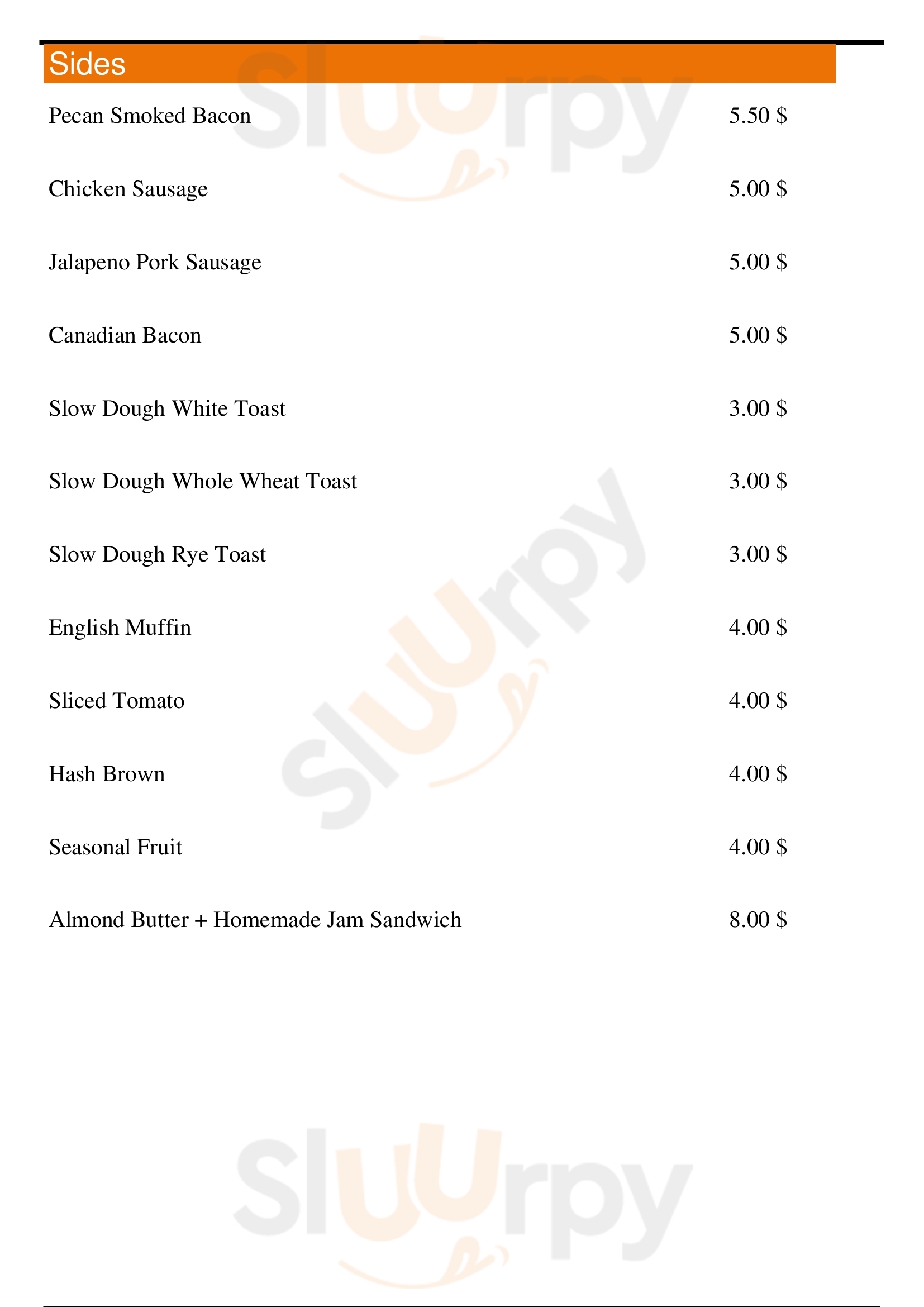 Sides

Pecan Smoked Bacon 5.50 $

Chicken Sausage 5.00 $

Jalapeno Pork Sausage 5.00 $

Canadian Bacon 5.00 $

Slow Dough White Toast 3.00 $

Slow Dough Whole Wheat Toast 3.00 $

Slow Dough Rye Toast 3.00 $

English Muffin 4.00 $

Sliced Tomato 4.00 $

Hash Brown 4.00 $

Seasonal Fruit 4.00 $

Almond Butter + Homemade Jam Sandwich 8.00 $

Sluurpy